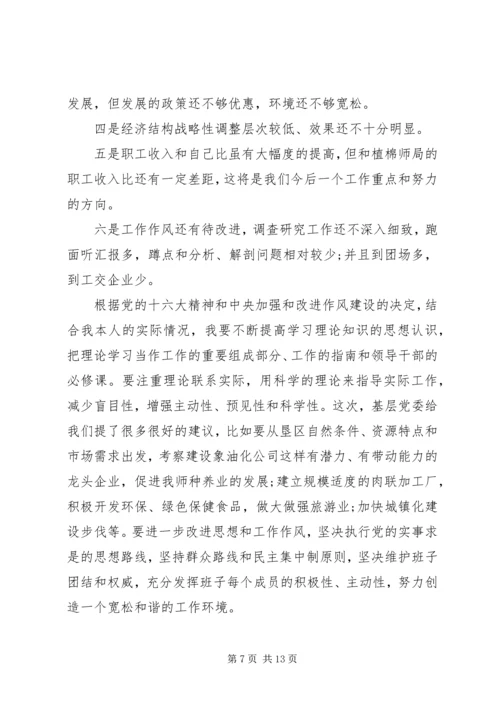 发展，但发展的政策还不够优惠，环境还不够宽松。

四是经济结构战略性调整层次较低、效果还不十分明显。

五是职工收入和自己比虽有大幅度的提高，但和植棉师局的职工收入比还有一定差距，这将是我们今后一个工作重点和努力的方向。

六是工作作风还有待改进，调查研究工作还不深入细致，跑面听汇报多，蹲点和分析、解剖问题相对较少;并且到团场多，到工交企业少。

根据党的十六大精神和中央加强和改进作风建设的决定，结合我本人的实际情况，我要不断提高学习理论知识的思想认识，把理论学习当作工作的重要组成部分、工作的指南和领导干部的必修课。要注重理论联系实际，用科学的理论来指导实际工作，减少盲目性，增强主动性、预见性和科学性。这次，基层党委给我们提了很多很好的建议，比如要从垦区自然条件、资源特点和市场需求出发，考察建设象油化公司这样有潜力、有带动能力的龙头企业，促进我师种养业的发展;建立规模适度的肉联加工厂，积极开发环保、绿色保健食品，做大做强旅游业;加快城镇化建设步伐等。要进一步改进思想和工作作风，坚决执行党的实事求是的思想路线，坚持群众路线和民主集中制原则，坚决维护班子团结和权威，充分发挥班子每个成员的积极性、主动性，努力创造一个宽松和谐的工作环境。

第 7 页 共 13 页